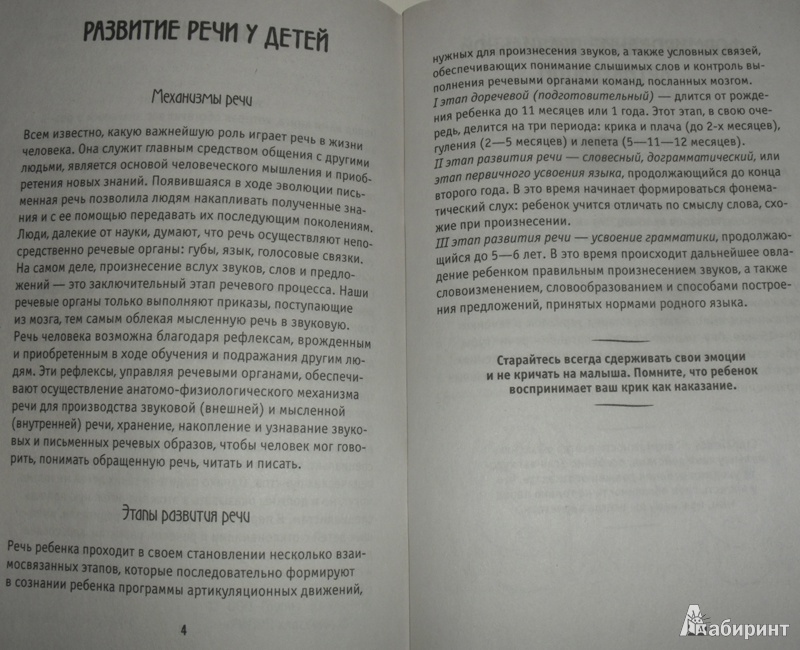 РАЗВИТИЕ РЕЧИ У ДЕТЕЙ

Механизмы речи

Всем известно, какую важнейшую роль играет речь в жизни человека. Она служит главным средством общения с другими людьми, является основой человеческого мышления и приобретения новых знаний. Появившаяся в ходе эволюции письменная речь позволила людям накапливать полученные знания и с ее помощью передавать их последующим поколениям. Люди, далекие от науки, думают, что речь осуществляют непосредственно речевые органы: губы, язык, голосовые связки. На самом деле, произнесение вслух звуков, слов и предложений — это заключительный этап речевого процесса. Наши речевые органы только выполняют приказы, поступающие из мозга, тем самым облекая мысленную речь в звуковую. Речь человека возможна благодаря рефлексам, врожденным и приобретенным в ходе обучения и подражания другим людям. Эти рефлексы, управляя речевыми органами, обеспечивают осуществление анатомо-физиологического механизма речи для производства звуковой (внешней) и мысленной (внутренней) речи, хранение, накопление и узнавание звуковых и письменных речевых образов, чтобы человек мог говорить, понимать обращенную речь, читать и писать.

Этапы развития речи

Речь ребенка проходит в своем становлении несколько взаимосвязанных этапов, которые последовательно формируют в сознании ребенка программы артикуляционных движений,

4

нужных для произнесения звуков, а также условных связей, обеспечивающих понимание слышимых слов и контроль выполнения речевыми органами команд, посланных мозгом.
I этап доречевой (подготовительный) — длится от рождения ребенка до 11 месяцев или 1 года. Этот этап, в свою очередь, делится на три периода: крика и плача (до 2-х месяцев), гуления (2—5 месяцев) и лепета (5—11—12 месяцев).
II этап развития речи — словесный, дограмматический, или этап первичного усвоения языка, продолжающийся до конца второго года. В это время начинает формироваться фонематический слух: ребенок учится отличать по смыслу слова, схожие при произнесении.
III этап развития речи — усвоение грамматики, продолжающийся до 5—6 лет. В это время происходит дальнейшее овладение ребенком правильным произнесением звуков, а также словоизменением, словообразованием и способами построения предложений, принятых нормами родного языка.

Старайтесь всегда сдерживать свои эмоции и не кричать на малыша. Помните, что ребенок воспринимает ваш крик как наказание.

Лабиринт